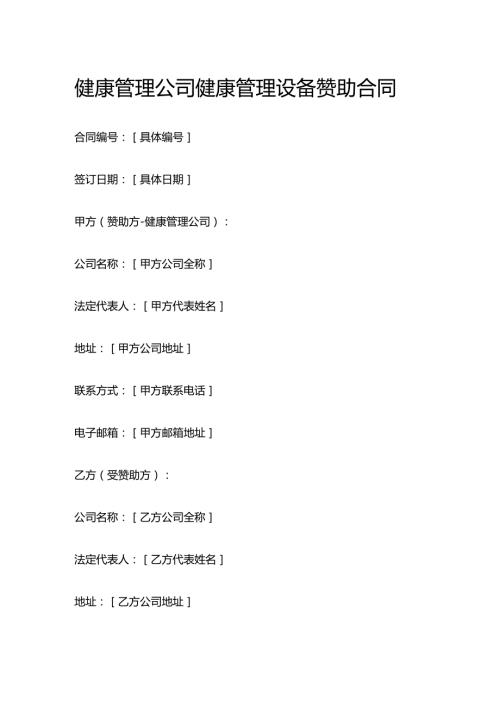 健康管理公司健康管理设备赞助合同

合同编号：[具体编号]

签订日期：[具体日期]

甲方（赞助方-健康管理公司）：

公司名称：[甲方公司全称]

法定代表人：[甲方代表姓名]

地址：[甲方公司地址]

联系方式：[甲方联系电话]

电子邮箱：[甲方邮箱地址]

乙方（受赞助方）：

公司名称：[乙方公司全称]

法定代表人：[乙方代表姓名]

地址：[乙方公司地址]